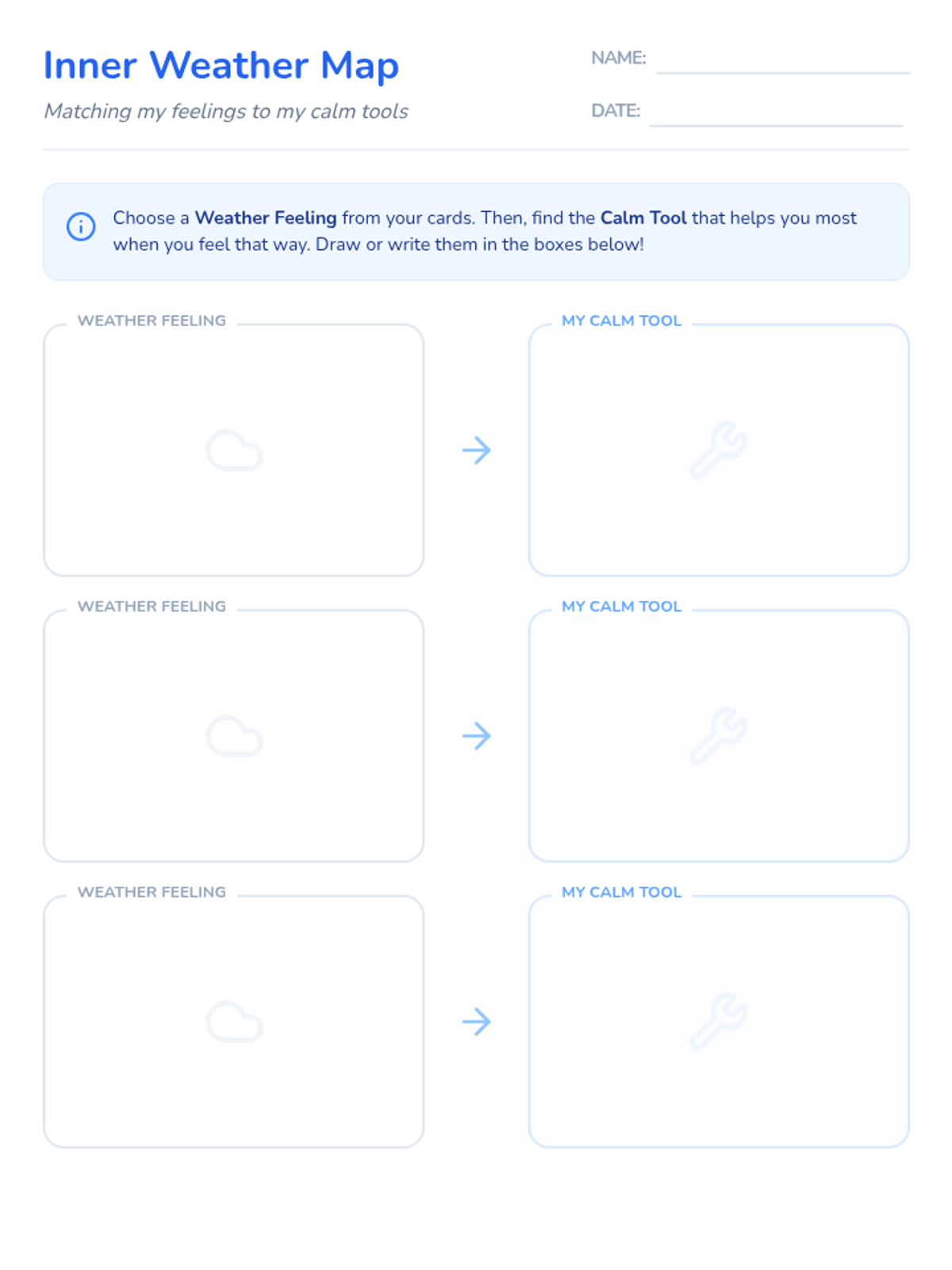 Inner Weather Map

Matching my feelings to my calm tools

NAME: ____

DATE: ____

Choose a Weather Feeling from your cards. Then, find the Calm Tool that helps you most when you feel that way. Draw or write them in the boxes below!

WEATHER FEELING

→

MY CALM TOOL

WEATHER FEELING

→

MY CALM TOOL

WEATHER FEELING

→

MY CALM TOOL